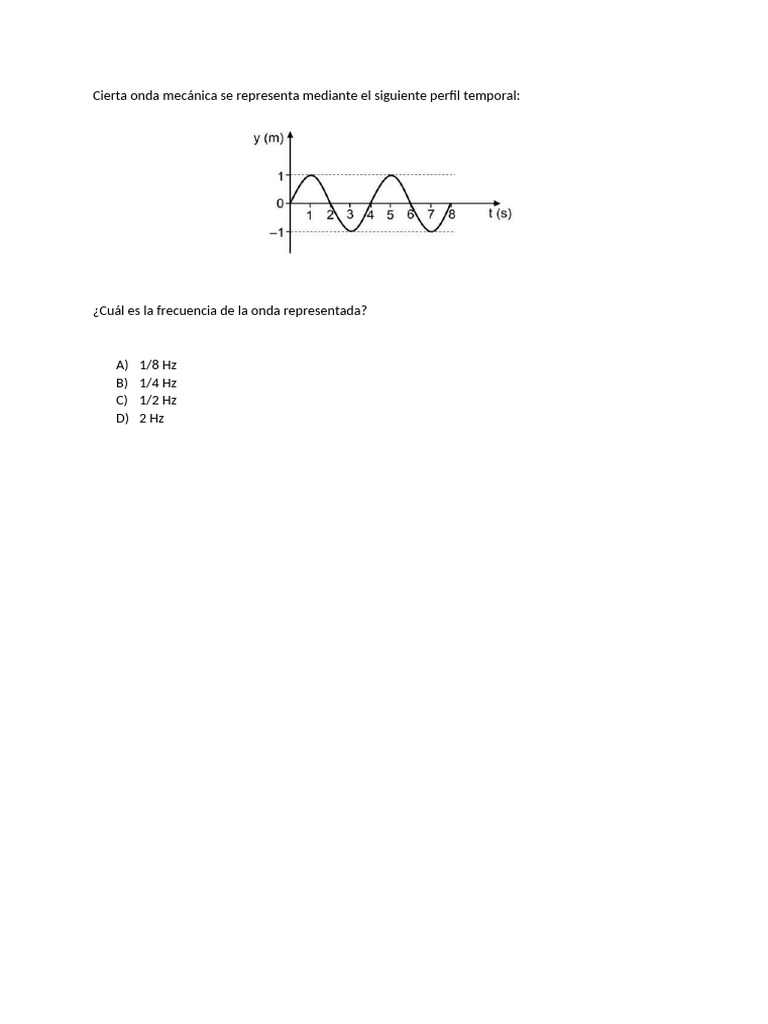 Cierta onda mecánica se representa mediante el siguiente perfil temporal:

y (m)
1
0
–1
1 2 3 4 5 6 7 8 t (s)

¿Cuál es la frecuencia de la onda representada?

A) 1/8 Hz
B) 1/4 Hz
C) 1/2 Hz
D) 2 Hz